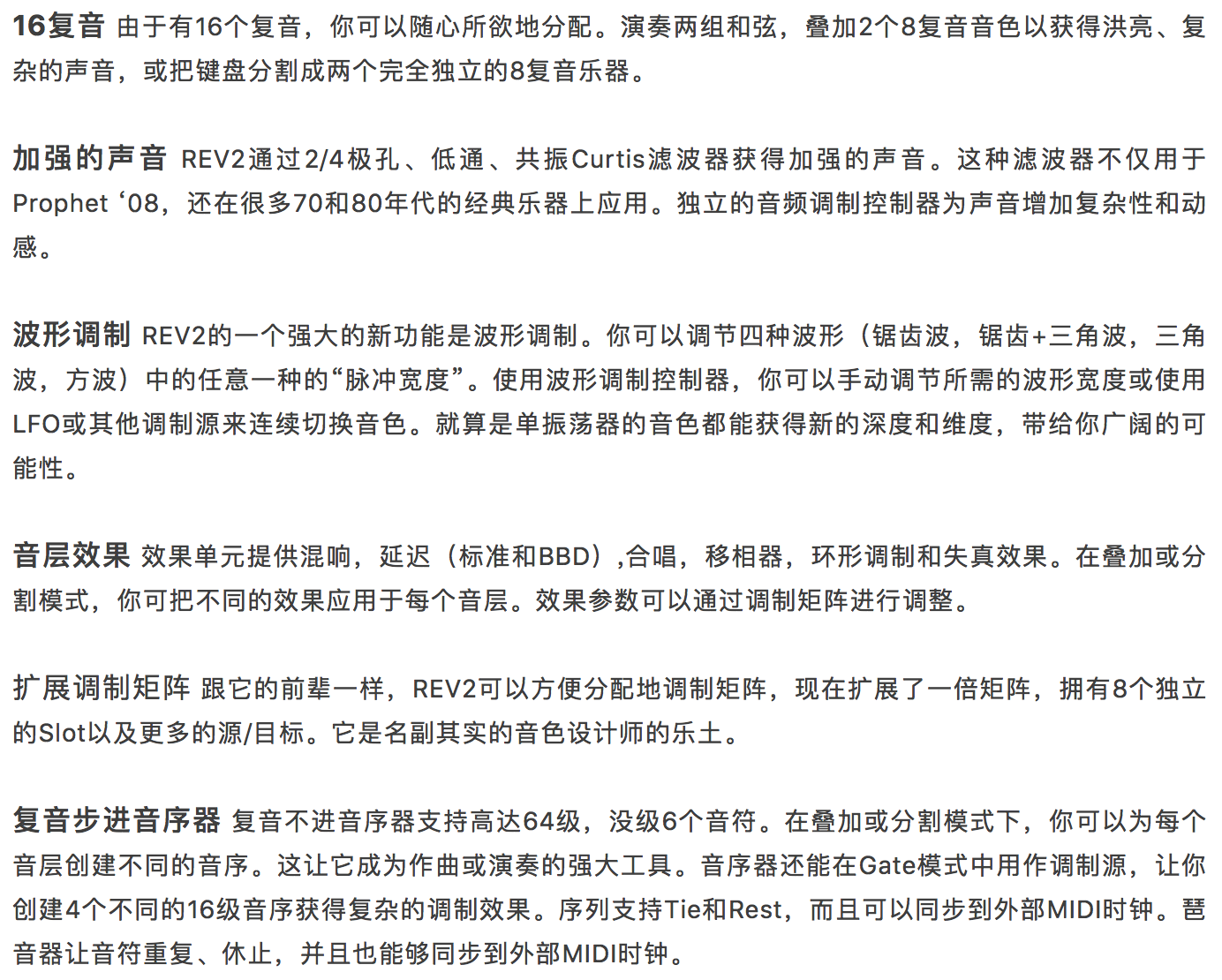 16复音 由于有16个复音，你可以随心所欲地分配。演奏两组和弦，叠加2个8复音音色以获得洪亮、复杂的声音，或把键盘分割成两个完全独立的8复音乐器。

加强的声音 REV2通过2/4极孔、低通、共振Curtis滤波器获得加强的声音。这种滤波器不仅用于Prophet ‘08，还在很多70和80年代的经典乐器上应用。独立的音频调制控制器为声音增加复杂性和动感。

波形调制 REV2的一个强大的新功能是波形调制。你可以调节四种波形（锯齿波，锯齿+三角波，三角波，方波）中的任意一种的“脉冲宽度”。使用波形调制控制器，你可以手动调节所需的波形宽度或使用LFO或其他调制源来连续切换音色。就算是单振荡器的音色都能获得新的深度和维度，带给你广阔的可能性。

音层效果 效果单元提供混响，延迟（标准和BBD）,合唱，移相器，环形调制和失真效果。在叠加或分割模式，你可把不同的效果应用于每个音层。效果参数可以通过调制矩阵进行调整。

扩展调制矩阵 跟它的前辈一样，REV2可以方便分配地调制矩阵，现在扩展了一倍矩阵，拥有8个独立的Slot以及更多的源/目标。它是名副其实的音色设计师的乐土。

复音步进音序器 复音不进音序器支持高达64级，没级6个音符。在叠加或分割模式下，你可以为每个音层创建不同的音序。这让它成为作曲或演奏的强大工具。音序器还能在Gate模式中用作调制源，让你创建4个不同的16级音序获得复杂的调制效果。序列支持Tie和Rest，而且可以同步到外部MIDI时钟。琶音器让音符重复、休止，并且也能够同步到外部MIDI时钟。